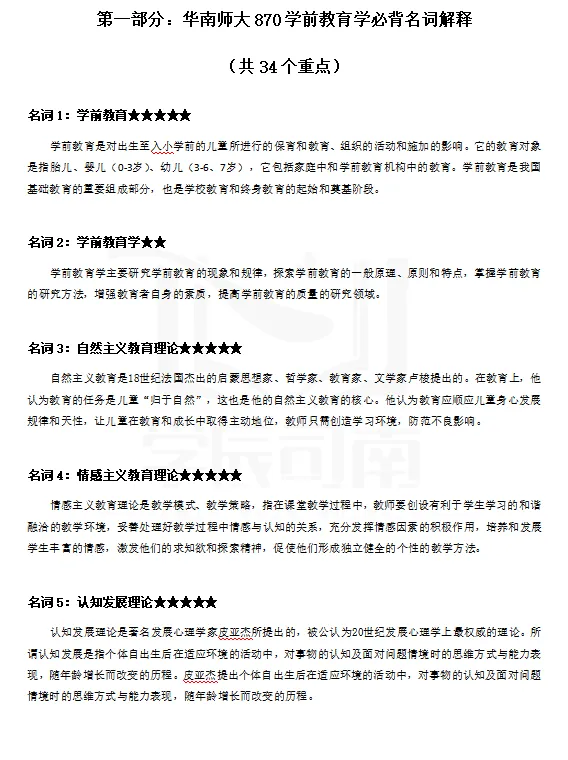 第一部分：华南师大 870 学前教育学必背名词解释

（共 34 个重点）

名词 1：学前教育★★★★★

学前教育是对出生至入小学前的儿童所进行的保育和教育、组织的活动和施加的影响。它的教育对象是指胎儿、婴儿（0-3岁）、幼儿（3-6、7岁），它包括家庭中和学前教育机构中的教育。学前教育是我国基础教育的重要组成部分，也是学校教育和终身教育的起始和奠基阶段。

名词 2：学前教育学★★

学前教育学主要研究学前教育的现象和规律，探索学前教育的一般原理、原则和特点，掌握学前教育的研究方法，增强教育者自身的素质，提高学前教育的质量的研究领域。

名词 3：自然主义教育理论★★★★★

自然主义教育是18世纪法国杰出的启蒙思想家、哲学家、教育家、文学家卢梭提出的。在教育上，他认为教育的任务是儿童“归于自然”，这也是他的自然主义教育的核心。他认为教育应顺应儿童身心发展规律和天性，让儿童在教育和成长中取得主动地位，教师只需创造学习环境，防范不良影响。

名词 4：情感主义教育理论★★★★★

情感主义教育理论是教学模式、教学策略，指在课堂教学过程中，教师要创设有利于学生学习的和谐融洽的教学环境，妥善处理好教学过程中情感与认知的关系，充分发挥情感因素的积极作用，培养和发展学生丰富的情感，激发他们的求知欲和探索精神，促使他们形成独立健全的个性的教学方法。

名词 5：认知发展理论★★★★★

认知发展理论是著名发展心理学家皮亚杰所提出的，被公认为20世纪发展心理学上最权威的理论。所谓认知发展是指个体自出生后在适应环境的活动中，对事物的认知及面对问题情境时的思维方式与能力表现，随年龄增长而改变的历程。皮亚杰提出个体自出生后在适应环境的活动中，对事物的认知及面对问题情境时的思维方式与能力表现，随年龄增长而改变的历程。